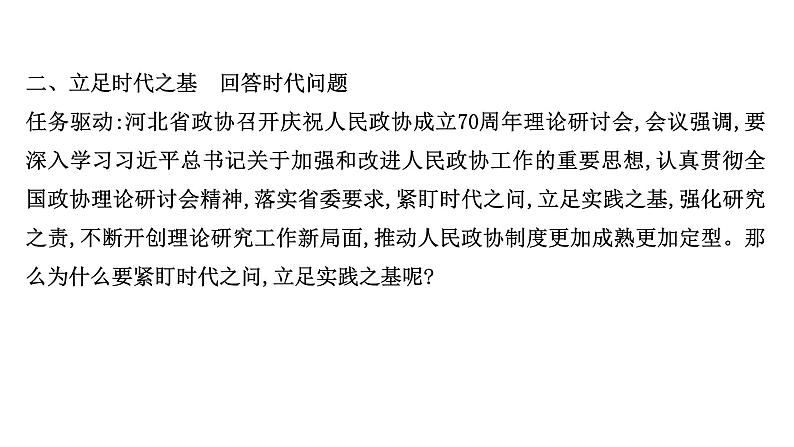 二、立足时代之基　回答时代问题

任务驱动:河北省政协召开庆祝人民政协成立70周年理论研讨会,会议强调,要深入学习习近平总书记关于加强和改进人民政协工作的重要思想,认真贯彻全国政协理论研讨会精神,落实省委要求,紧盯时代之问,立足实践之基,强化研究之责,不断开创理论研究工作新局面,推动人民政协制度更加成熟更加定型。那么为什么要紧盯时代之问,立足实践之基呢?